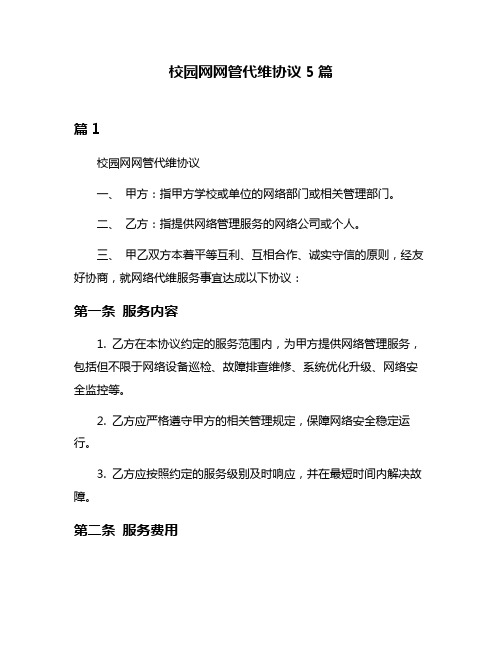 校园网网管代维协议 5 篇

篇 1

校园网网管代维协议

一、 甲方：指甲方学校或单位的网络部门或相关管理部门。

二、 乙方：指提供网络管理服务的网络公司或个人。

三、 甲乙双方本着平等互利、互相合作、诚实守信的原则，经友好协商，就网络代维服务事宜达成以下协议：

第一条 服务内容

1. 乙方在本协议约定的服务范围内，为甲方提供网络管理服务，包括但不限于网络设备巡检、故障排查维修、系统优化升级、网络安全监控等。

2. 乙方应严格遵守甲方的相关管理规定，保障网络安全稳定运行。

3. 乙方应按照约定的服务级别及时响应，并在最短时间内解决故障。

第二条 服务费用